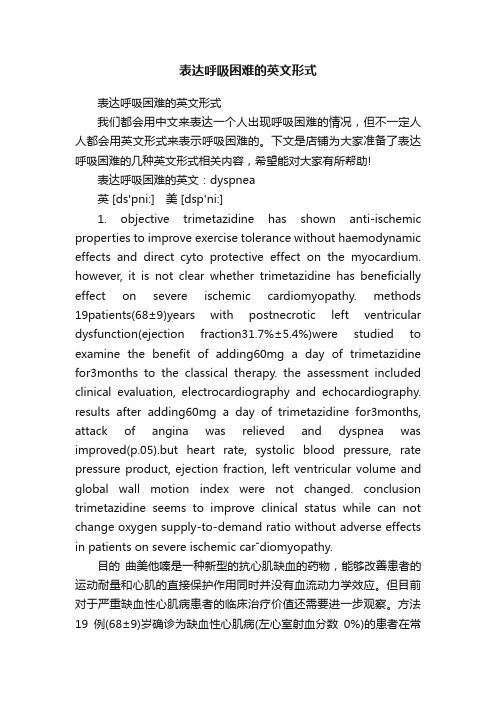 表达呼吸困难的英文形式

表达呼吸困难的英文形式

我们都会用中文来表达一个人出现呼吸困难的情况，但不一定人人都会用英文形式来表示呼吸困难的。下文是店铺为大家准备了表达呼吸困难的几种英文形式相关内容，希望能对大家有所帮助!

表达呼吸困难的英文：dyspnea

英 [ds'pni:]　美 [dsp'ni:]

1. objective trimetazidine has shown anti-ischemic properties to improve exercise tolerance without haemodynamic effects and direct cyto protective effect on the myocardium. however, it is not clear whether trimetazidine has beneficially effect on severe ischemic cardiomyopathy. methods 19patients(68±9)years with postnecrotic left ventricular dysfunction(ejection fraction31.7%±5.4%)were studied to examine the benefit of adding60mg a day of trimetazidine for3months to the classical therapy. the assessment included clinical evaluation, electrocardiography and echocardiography. results after adding60mg a day of trimetazidine for3months, attack of angina was relieved and dyspnea was improved(p.05).but heart rate, systolic blood pressure, rate pressure product, ejection fraction, left ventricular volume and global wall motion index were not changed. conclusion trimetazidine seems to improve clinical status while can not change oxygen supply-to-demand ratio without adverse effects in patients on severe ischemic car¯diomyopathy.

目的 曲美他嗪是一种新型的抗心肌缺血的药物，能够改善患者的运动耐量和心肌的直接保护作用同时并没有血流动力学效应。但目前对于严重缺血性心肌病患者的临床治疗价值还需要进一步观察。方法 19 例(68±9)岁确诊为缺血性心肌病(左心室射血分数 0%)的患者在常